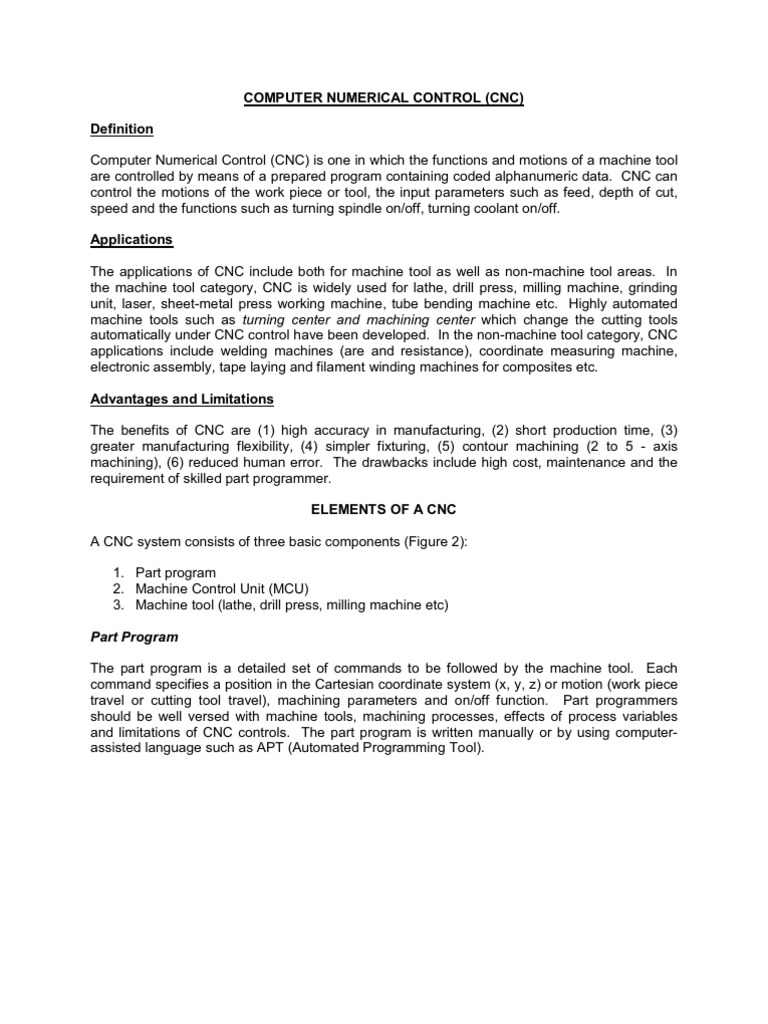 COMPUTER NUMERICAL CONTROL (CNC)

Definition

Computer Numerical Control (CNC) is one in which the functions and motions of a machine tool are controlled by means of a prepared program containing coded alphanumeric data. CNC can control the motions of the work piece or tool, the input parameters such as feed, depth of cut, speed and the functions such as turning spindle on/off, turning coolant on/off.

Applications

The applications of CNC include both for machine tool as well as non-machine tool areas. In the machine tool category, CNC is widely used for lathe, drill press, milling machine, grinding unit, laser, sheet-metal press working machine, tube bending machine etc. Highly automated machine tools such as turning center and machining center which change the cutting tools automatically under CNC control have been developed. In the non-machine tool category, CNC applications include welding machines (are and resistance), coordinate measuring machine, electronic assembly, tape laying and filament winding machines for composites etc.

Advantages and Limitations

The benefits of CNC are (1) high accuracy in manufacturing, (2) short production time, (3) greater manufacturing flexibility, (4) simpler fixturing, (5) contour machining (2 to 5 - axis machining), (6) reduced human error. The drawbacks include high cost, maintenance and the requirement of skilled part programmer.

ELEMENTS OF A CNC

A CNC system consists of three basic components (Figure 2):

1. Part program
2. Machine Control Unit (MCU)
3. Machine tool (lathe, drill press, milling machine etc)

Part Program

The part program is a detailed set of commands to be followed by the machine tool. Each command specifies a position in the Cartesian coordinate system (x, y, z) or motion (work piece travel or cutting tool travel), machining parameters and on/off function. Part programmers should be well versed with machine tools, machining processes, effects of process variables and limitations of CNC controls. The part program is written manually or by using computer-assisted language such as APT (Automated Programming Tool).